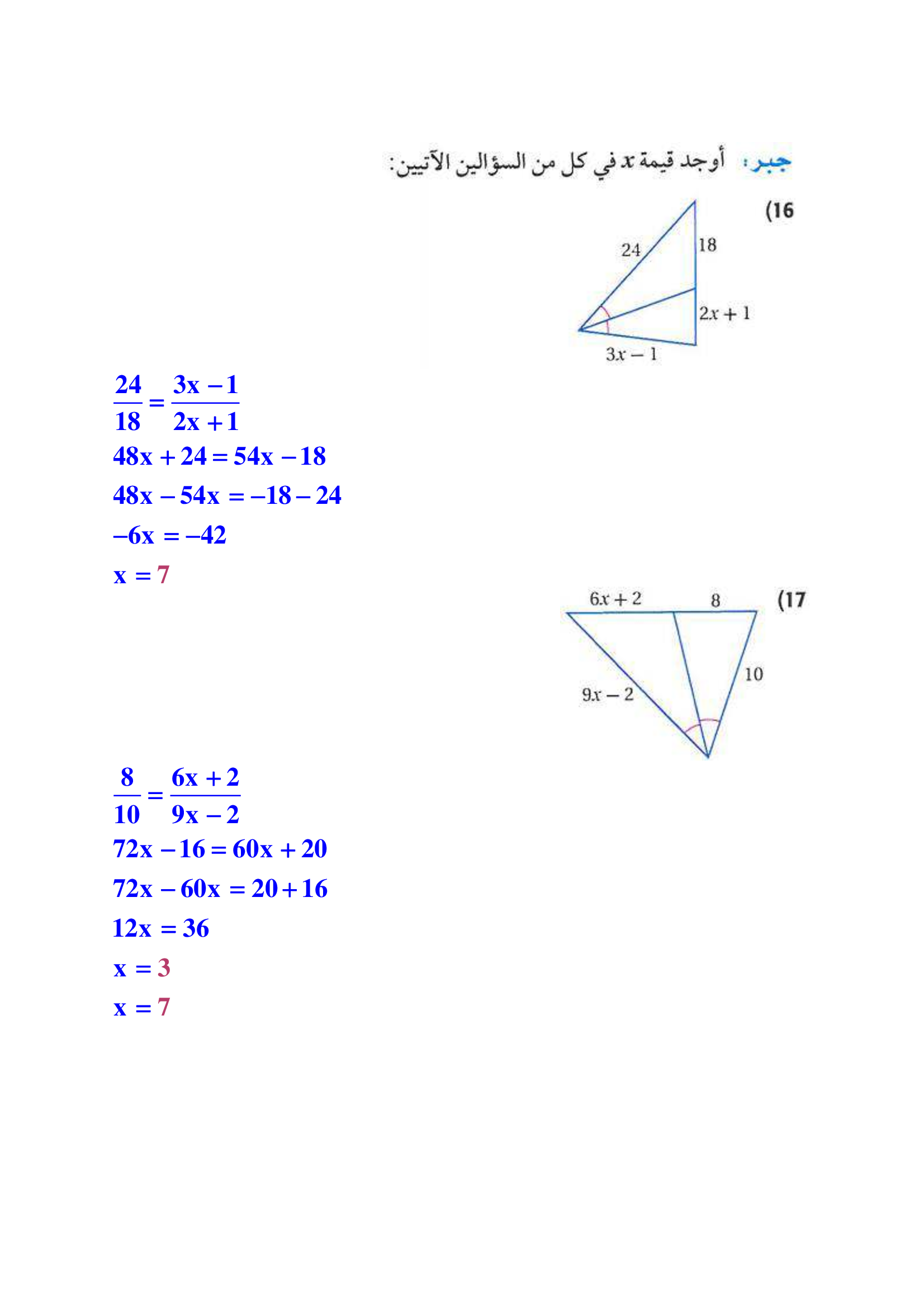 جبر: أوجد قيمة $x$ في كل من السؤالين الآتيين:

(16

24
18
$2x+1$
$3x-1$

$\frac{24}{18}=\frac{3x-1}{2x+1}$

$48x+24=54x-18$

$48x-54x=-18-24$

$-6x=-42$

$x=7$

(17

$6x+2$
8
10
$9x-2$

$\frac{8}{10}=\frac{6x+2}{9x-2}$

$72x-16=60x+20$

$72x-60x=20+16$

$12x=36$

$x=3$

$x=7$